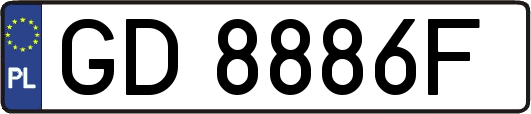 PL

GD 8886F